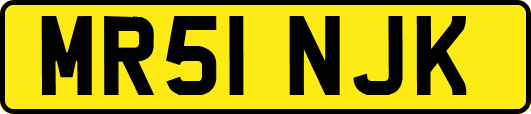 MR51 NJK